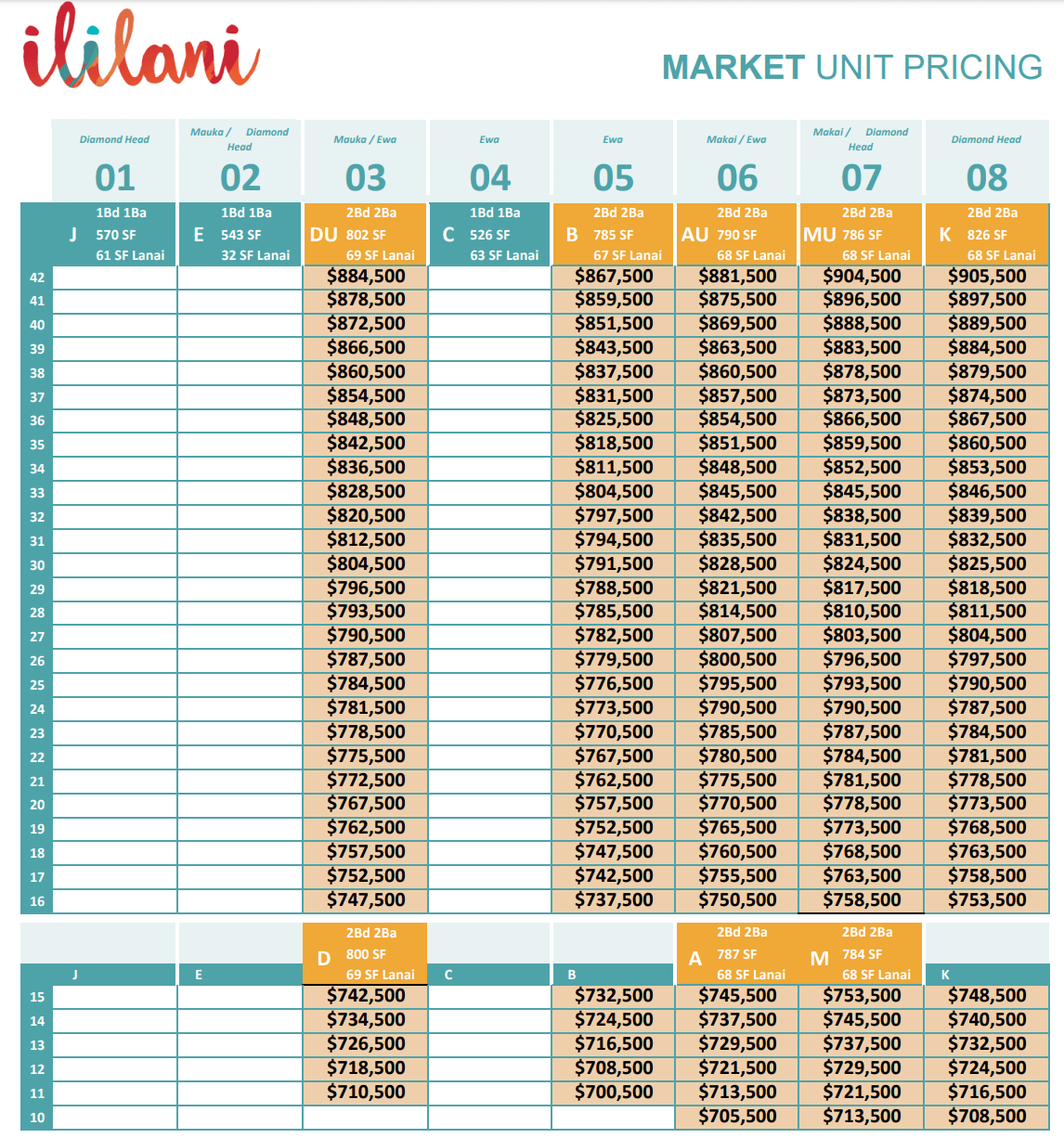 ililani

MARKET UNIT PRICING

| | Diamond Head 01 | Mauka / Diamond Head 02 | Mauka / Ewa 03 | Ewa 04 | Ewa 05 | Makai / Ewa 06 | Makai / Diamond Head 07 | Diamond Head 08 |
|---|---|---|---|---|---|---|---|---|
| | J 1Bd 1Ba 570 SF 61 SF Lanai | E 1Bd 1Ba 543 SF 32 SF Lanai | DU 2Bd 2Ba 802 SF 69 SF Lanai | C 1Bd 1Ba 526 SF 63 SF Lanai | B 2Bd 2Ba 785 SF 67 SF Lanai | AU 2Bd 2Ba 790 SF 68 SF Lanai | MU 2Bd 2Ba 786 SF 68 SF Lanai | K 2Bd 2Ba 826 SF 68 SF Lanai |
| 42 | | | $884,500 | | $867,500 | $881,500 | $904,500 | $905,500 |
| 41 | | | $878,500 | | $859,500 | $875,500 | $896,500 | $897,500 |
| 40 | | | $872,500 | | $851,500 | $869,500 | $888,500 | $889,500 |
| 39 | | | $866,500 | | $843,500 | $863,500 | $883,500 | $884,500 |
| 38 | | | $860,500 | | $837,500 | $860,500 | $878,500 | $879,500 |
| 37 | | | $854,500 | | $831,500 | $857,500 | $873,500 | $874,500 |
| 36 | | | $848,500 | | $825,500 | $854,500 | $866,500 | $867,500 |
| 35 | | | $842,500 | | $818,500 | $851,500 | $859,500 | $860,500 |
| 34 | | | $836,500 | | $811,500 | $848,500 | $852,500 | $853,500 |
| 33 | | | $828,500 | | $804,500 | $845,500 | $845,500 | $846,500 |
| 32 | | | $820,500 | | $797,500 | $842,500 | $838,500 | $839,500 |
| 31 | | | $812,500 | | $794,500 | $835,500 | $831,500 | $832,500 |
| 30 | | | $804,500 | | $791,500 | $828,500 | $824,500 | $825,500 |
| 29 | | | $796,500 | | $788,500 | $821,500 | $817,500 | $818,500 |
| 28 | | | $793,500 | | $785,500 | $814,500 | $810,500 | $811,500 |
| 27 | | | $790,500 | | $782,500 | $807,500 | $803,500 | $804,500 |
| 26 | | | $787,500 | | $779,500 | $800,500 | $796,500 | $797,500 |
| 25 | | | $784,500 | | $776,500 | $795,500 | $793,500 | $790,500 |
| 24 | | | $781,500 | | $773,500 | $790,500 | $790,500 | $787,500 |
| 23 | | | $778,500 | | $770,500 | $785,500 | $787,500 | $784,500 |
| 22 | | | $775,500 | | $767,500 | $780,500 | $784,500 | $781,500 |
| 21 | | | $772,500 | | $762,500 | $775,500 | $781,500 | $778,500 |
| 20 | | | $767,500 | | $757,500 | $770,500 | $778,500 | $773,500 |
| 19 | | | $762,500 | | $752,500 | $765,500 | $773,500 | $768,500 |
| 18 | | | $757,500 | | $747,500 | $760,500 | $768,500 | $763,500 |
| 17 | | | $752,500 | | $742,500 | $755,500 | $763,500 | $758,500 |
| 16 | | | $747,500 | | $737,500 | $750,500 | $758,500 | $753,500 |

| | J | E | D 2Bd 2Ba 800 SF 69 SF Lanai | C | B | A 2Bd 2Ba 787 SF 68 SF Lanai | M 2Bd 2Ba 784 SF 68 SF Lanai | K |
|---|---|---|---|---|---|---|---|---|
| 15 | | | $742,500 | | $732,500 | $745,500 | $753,500 | $748,500 |
| 14 | | | $734,500 | | $724,500 | $737,500 | $745,500 | $740,500 |
| 13 | | | $726,500 | | $716,500 | $729,500 | $737,500 | $732,500 |
| 12 | | | $718,500 | | $708,500 | $721,500 | $729,500 | $724,500 |
| 11 | | | $710,500 | | $700,500 | $713,500 | $721,500 | $716,500 |
| 10 | | | | | | $705,500 | $713,500 | $708,500 |